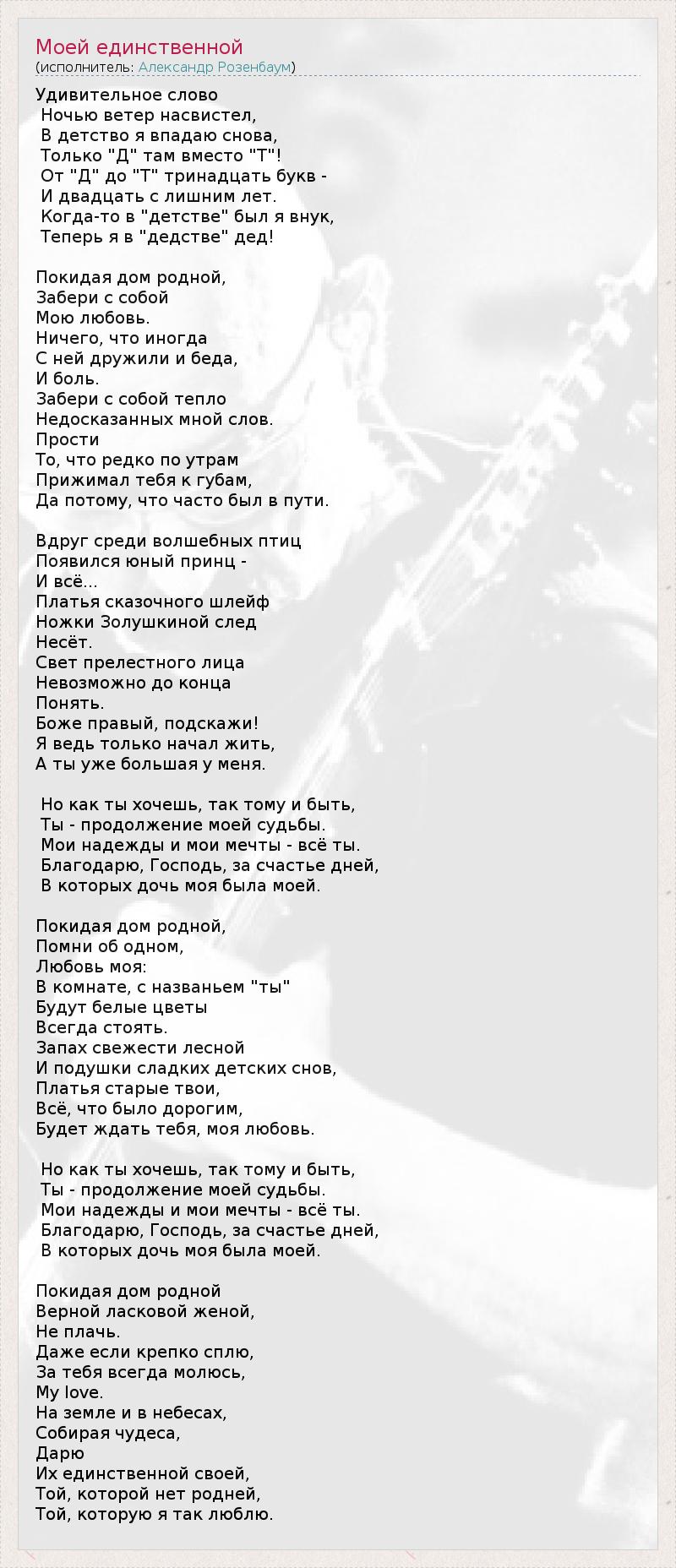 Моей единственной
(исполнитель: Александр Розенбаум)

Удивительное слово
Ночью ветер насвистел,
В детство я впадаю снова,
Только "Д" там вместо "Т"!
От "Д" до "Т" тринадцать букв -
И двадцать с лишним лет.
Когда-то в "детстве" был я внук,
Теперь я в "дедстве" дед!

Покидая дом родной,
Забери с собой
Мою любовь.
Ничего, что иногда
С ней дружили и беда,
И боль.
Забери с собой тепло
Недосказанных мной слов.
Прости
То, что редко по утрам
Прижимал тебя к губам,
Да потому, что часто был в пути.

Вдруг среди волшебных птиц
Появился юный принц -
И всё...
Платья сказочного шлейф
Ножки Золушкиной след
Несёт.
Свет прелестного лица
Невозможно до конца
Понять.
Боже правый, подскажи!
Я ведь только начал жить,
А ты уже большая у меня.

Но как ты хочешь, так тому и быть,
Ты - продолжение моей судьбы.
Мои надежды и мои мечты - всё ты.
Благодарю, Господь, за счастье дней,
В которых дочь моя была моей.

Покидая дом родной,
Помни об одном,
Любовь моя:
В комнате, с названьем "ты"
Будут белые цветы
Всегда стоять.
Запах свежести лесной
И подушки сладких детских снов,
Платья старые твои,
Всё, что было дорогим,
Будет ждать тебя, моя любовь.

Но как ты хочешь, так тому и быть,
Ты - продолжение моей судьбы.
Мои надежды и мои мечты - всё ты.
Благодарю, Господь, за счастье дней,
В которых дочь моя была моей.

Покидая дом родной
Верной ласковой женой,
Не плачь.
Даже если крепко сплю,
За тебя всегда молюсь,
My love.
На земле и в небесах,
Собирая чудеса,
Дарю
Их единственной своей,
Той, которой нет родней,
Той, которую я так люблю.